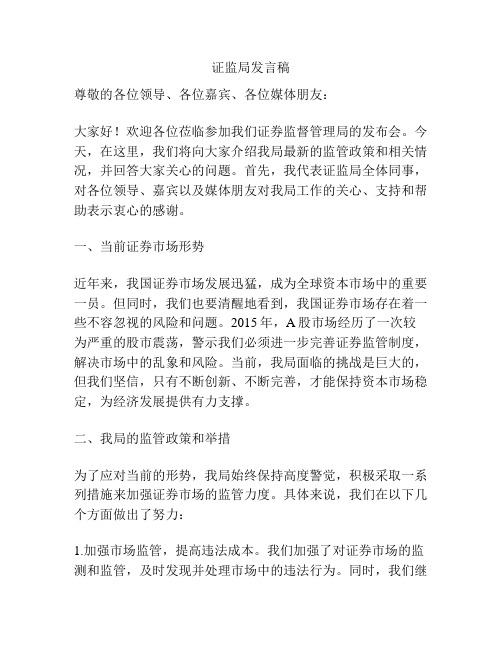 证监局发言稿

尊敬的各位领导、各位嘉宾、各位媒体朋友：

大家好！欢迎各位莅临参加我们证券监督管理局的发布会。今天，在这里，我们将向大家介绍我局最新的监管政策和相关情况，并回答大家关心的问题。首先，我代表证监局全体同事，对各位领导、嘉宾以及媒体朋友对我局工作的关心、支持和帮助表示衷心的感谢。

一、当前证券市场形势

近年来，我国证券市场发展迅猛，成为全球资本市场中的重要一员。但同时，我们也要清醒地看到，我国证券市场存在着一些不容忽视的风险和问题。2015年，A股市场经历了一次较为严重的股市震荡，警示我们必须进一步完善证券监管制度，解决市场中的乱象和风险。当前，我局面临的挑战是巨大的，但我们坚信，只有不断创新、不断完善，才能保持资本市场稳定，为经济发展提供有力支撑。

二、我局的监管政策和举措

为了应对当前的形势，我局始终保持高度警觉，积极采取一系列措施来加强证券市场的监管力度。具体来说，我们在以下几个方面做出了努力：

1.加强市场监管，提高违法成本。我们加强了对证券市场的监测和监管，及时发现并处理市场中的违法行为。同时，我们继